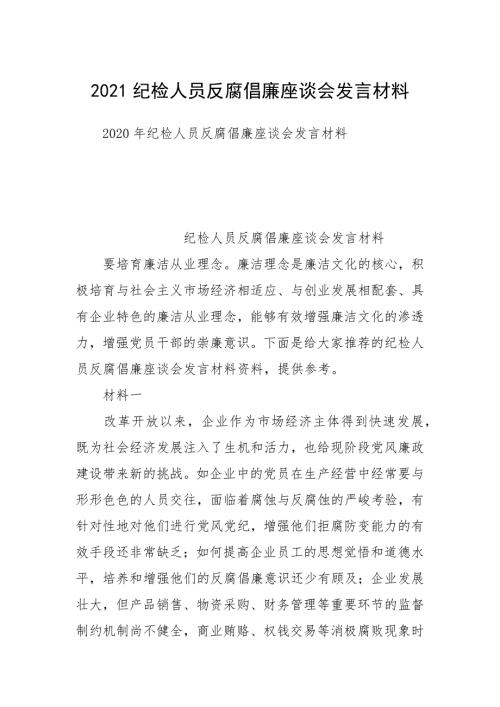 2021 纪检人员反腐倡廉座谈会发言材料

2020 年纪检人员反腐倡廉座谈会发言材料

纪检人员反腐倡廉座谈会发言材料

要培育廉洁从业理念。廉洁理念是廉洁文化的核心，积极培育与社会主义市场经济相适应、与创业发展相配套、具有企业特色的廉洁从业理念，能够有效增强廉洁文化的渗透力，增强党员干部的崇廉意识。下面是给大家推荐的纪检人员反腐倡廉座谈会发言材料资料，提供参考。

材料一

改革开放以来，企业作为市场经济主体得到快速发展，既为社会经济发展注入了生机和活力，也给现阶段党风廉政建设带来新的挑战。如企业中的党员在生产经营中经常要与形形色色的人员交往，面临着腐蚀与反腐蚀的严峻考验，有针对性地对他们进行党风党纪，增强他们拒腐防变能力的有效手段还非常缺乏；如何提高企业员工的思想觉悟和道德水平，培养和增强他们的反腐倡廉意识还少有顾及；企业发展壮大，但产品销售、物资采购、财务管理等重要环节的监督制约机制尚不健全，商业贿赂、权钱交易等消极腐败现象时